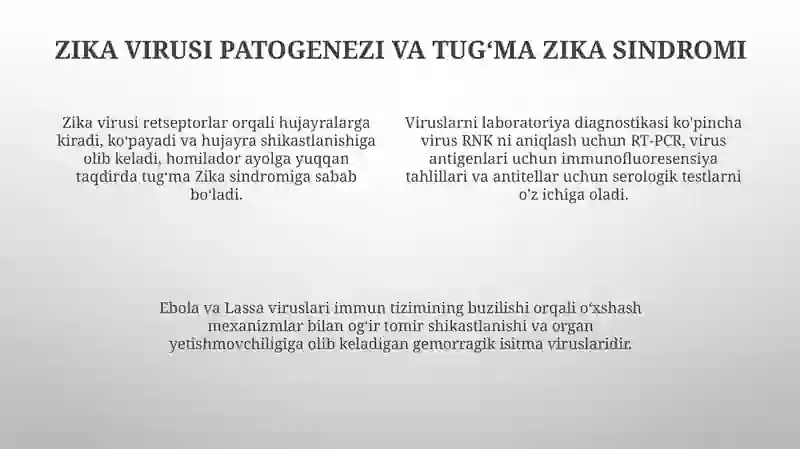 ZIKA VIRUSI PATOGENEZI VA TUG‘MA ZIKA SINDROMI

Zika virusi retseptorlar orqali hujayralarga kiradi, ko‘payadi va hujayra shikastlanishiga olib keladi, homilador ayolga yuqqan taqdirda tug‘ma Zika sindromiga sabab bo‘ladi.

Viruslarni laboratoriya diagnostikasi ko'pincha virus RNK ni aniqlash uchun RT-PCR, virus antigenlari uchun immunofluoresensiya tahlillari va antitellar uchun serologik testlarni o'z ichiga oladi.

Ebola va Lassa viruslari immun tizimining buzilishi orqali o‘xshash mexanizmlar bilan og‘ir tomir shikastlanishi va organ yetishmovchiligiga olib keladigan gemorragik isitma viruslaridir.